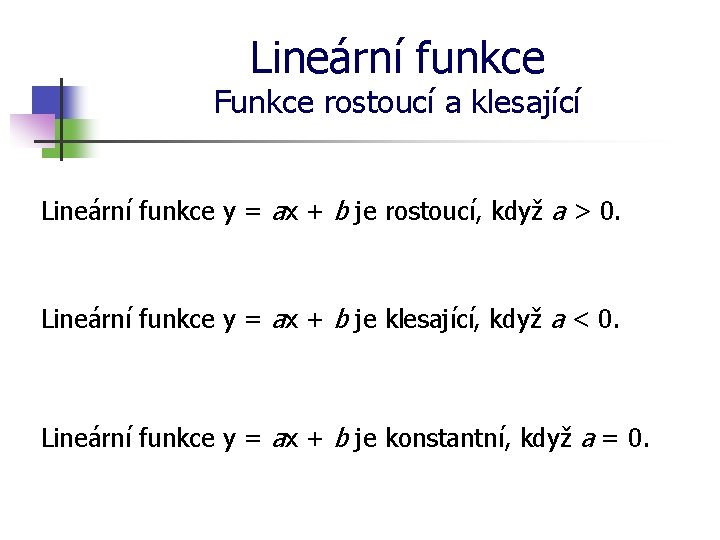 Lineární funkce
Funkce rostoucí a klesající

Lineární funkce $y = ax + b$ je rostoucí, když $a > 0$.

Lineární funkce $y = ax + b$ je klesající, když $a < 0$.

Lineární funkce $y = ax + b$ je konstantní, když $a = 0$.